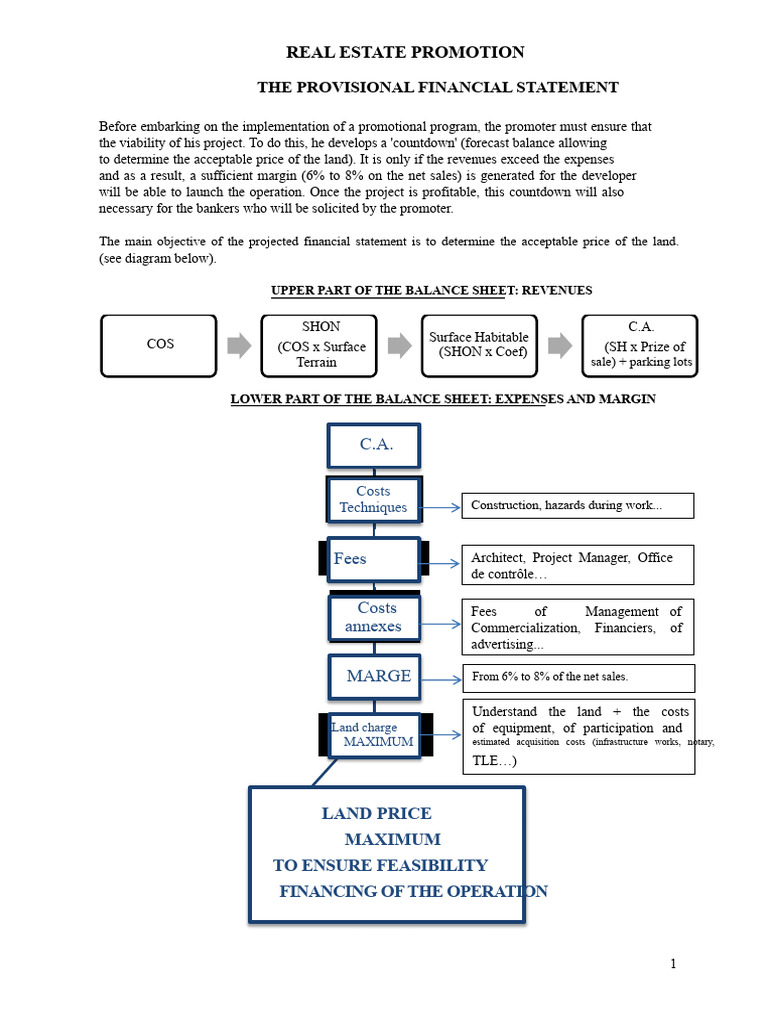 REAL ESTATE PROMOTION

THE PROVISIONAL FINANCIAL STATEMENT

Before embarking on the implementation of a promotional program, the promoter must ensure that the viability of his project. To do this, he develops a 'countdown' (forecast balance allowing to determine the acceptable price of the land). It is only if the revenues exceed the expenses and as a result, a sufficient margin (6% to 8% on the net sales) is generated for the developer will be able to launch the operation. Once the project is profitable, this countdown will also necessary for the bankers who will be solicited by the promoter.

The main objective of the projected financial statement is to determine the acceptable price of the land. (see diagram below).

UPPER PART OF THE BALANCE SHEET: REVENUES

COS

SHON (COS x Surface Terrain

Surface Habitable (SHON x Coef)

C.A. (SH x Prize of sale) + parking lots

LOWER PART OF THE BALANCE SHEET: EXPENSES AND MARGIN

C.A.

Costs Techniques

Construction, hazards during work...

Fees

Architect, Project Manager, Office de contrôle…

Costs annexes

Fees of Management of Commercialization, Financiers, of advertising...

MARGE

From 6% to 8% of the net sales.

Land charge MAXIMUM

Understand the land + the costs of equipment, of participation and estimated acquisition costs (infrastructure works, notary, TLE…)

LAND PRICE MAXIMUM TO ENSURE FEASIBILITY FINANCING OF THE OPERATION

1